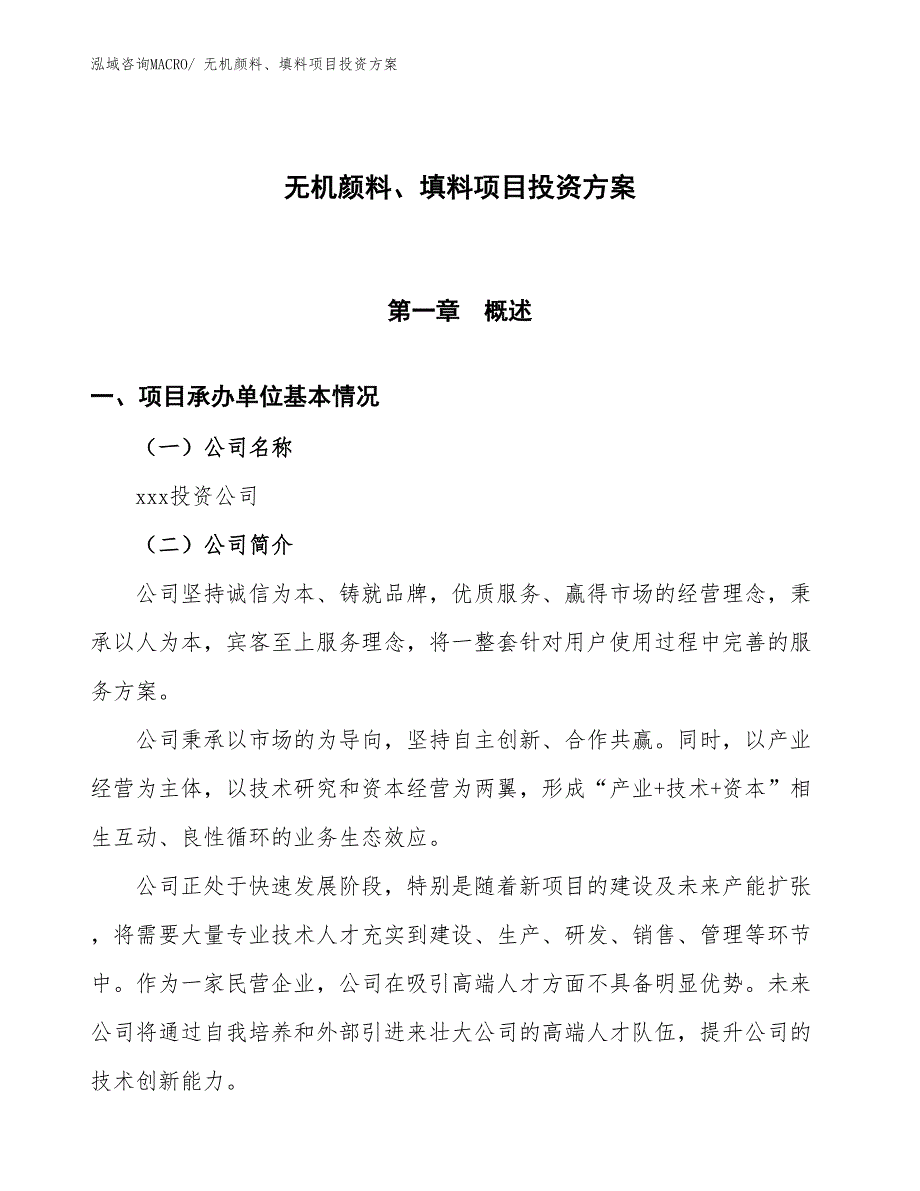 泓域咨询MACRO/ 无机颜料、填料项目投资方案

无机颜料、填料项目投资方案

第一章　概述

一、项目承办单位基本情况

（一）公司名称

xxx投资公司

（二）公司简介

公司坚持诚信为本、铸就品牌，优质服务、赢得市场的经营理念，秉承以人为本，宾客至上服务理念，将一整套针对用户使用过程中完善的服务方案。

公司秉承以市场的为导向，坚持自主创新、合作共赢。同时，以产业经营为主体，以技术研究和资本经营为两翼，形成“产业+技术+资本”相生互动、良性循环的业务生态效应。

公司正处于快速发展阶段，特别是随着新项目的建设及未来产能扩张，将需要大量专业技术人才充实到建设、生产、研发、销售、管理等环节中。作为一家民营企业，公司在吸引高端人才方面不具备明显优势。未来公司将通过自我培养和外部引进来壮大公司的高端人才队伍，提升公司的技术创新能力。